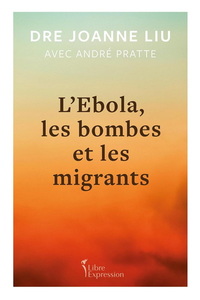 DRE JOANNE LIU
AVEC ANDRÉ PRATTE

L'Ebola, les bombes et les migrants

Libre Expression